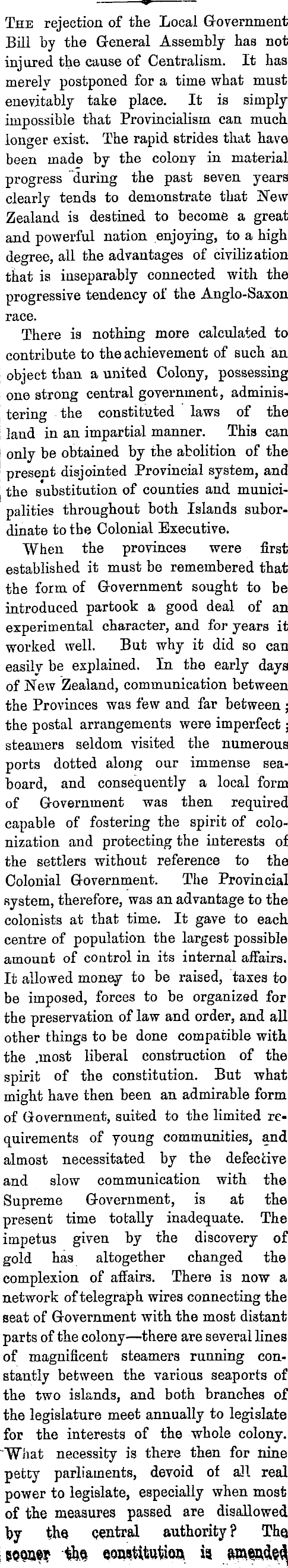 The rejection of the Local Government Bill by the General Assembly has not injured the cause of Centralism. It has merely postponed for a time what must enevitably take place. It is simply impossible that Provincialism can much longer exist. The rapid strides that have been made by the colony in material progress during the past seven years clearly tends to demonstrate that New Zealand is destined to become a great and powerful nation enjoying, to a high degree, all the advantages of civilization that is inseparably connected with the progressive tendency of the Anglo-Saxon race.

There is nothing more calculated to contribute to the achievement of such an object than a united Colony, possessing one strong central government, administering the constituted laws of the land in an impartial manner. This can only be obtained by the abolition of the present disjointed Provincial system, and the substitution of counties and municipalities throughout both Islands subordinate to the Colonial Executive.

When the provinces were first established it must be remembered that the form of Government sought to be introduced partook a good deal of an experimental character, and for years it worked well. But why it did so can easily be explained. In the early days of New Zealand, communication between the Provinces was few and far between; the postal arrangements were imperfect; steamers seldom visited the numerous ports dotted along our immense seaboard, and consequently a local form of Government was then required capable of fostering the spirit of colonization and protecting the interests of the settlers without reference to the Colonial Government. The Provincial system, therefore, was an advantage to the colonists at that time. It gave to each centre of population the largest possible amount of control in its internal affairs. It allowed money to be raised, taxes to be imposed, forces to be organized for the preservation of law and order, and all other things to be done compatible with the most liberal construction of the spirit of the constitution. But what might have then been an admirable form of Government, suited to the limited requirements of young communities, and almost necessitated by the defective and slow communication with the Supreme Government, is at the present time totally inadequate. The impetus given by the discovery of gold has altogether changed the complexion of affairs. There is now a network of telegraph wires connecting the seat of Government with the most distant parts of the colony—there are several lines of magnificent steamers running constantly between the various seaports of the two islands, and both branches of the legislature meet annually to legislate for the interests of the whole colony. What necessity is there then for nine petty parliaments, devoid of all real power to legislate, especially when most of the measures passed are disallowed by the central authority? The sooner the constitution is amended